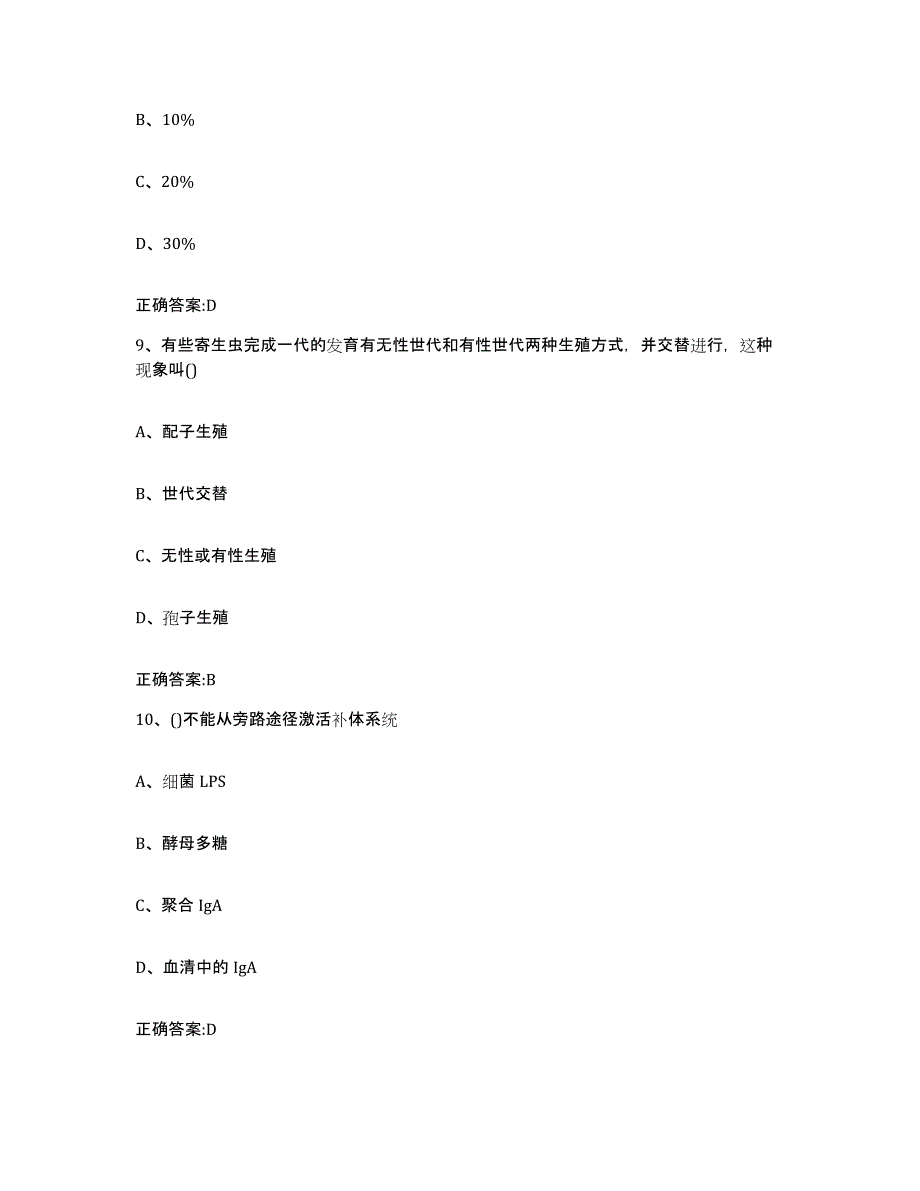 B、10%

C、20%

D、30%

正确答案:D

9、有些寄生虫完成一代的发育有无性世代和有性世代两种生殖方式，并交替进行，这种现象叫()

A、配子生殖

B、世代交替

C、无性或有性生殖

D、孢子生殖

正确答案:B

10、()不能从旁路途径激活补体系统

A、细菌 LPS

B、酵母多糖

C、聚合 IgA

D、血清中的 IgA

正确答案:D